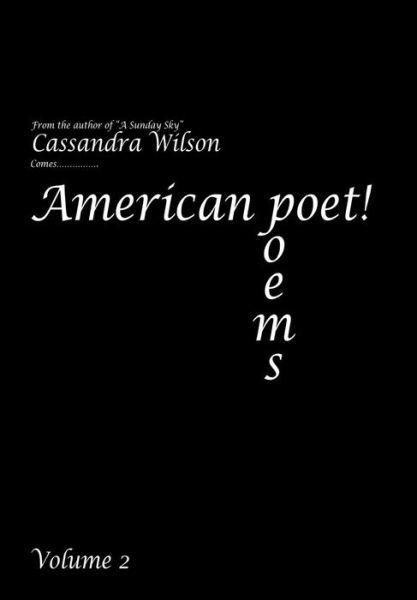 From the author of "A Sunday Sky"
Cassandra Wilson
Comes................

American poet!
o
e
m
s

Volume 2